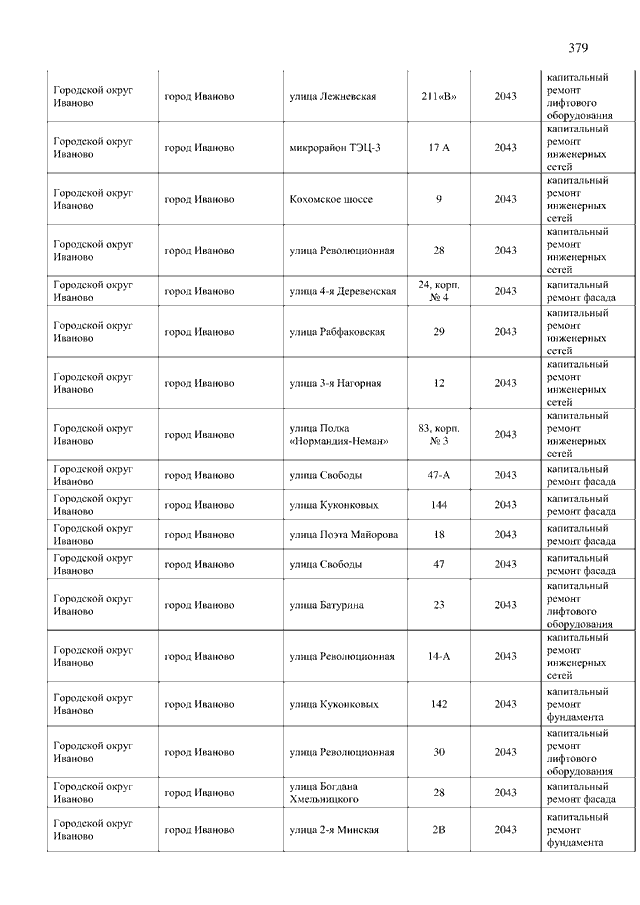 379

| | | | | | |
|---|---|---|---|---|---|
| Городской округ Иваново | город Иваново | улица Лежневская | 211«В» | 2043 | капитальный ремонт лифтового оборудования |
| Городской округ Иваново | город Иваново | микрорайон ТЭЦ-3 | 17 А | 2043 | капитальный ремонт инженерных сетей |
| Городской округ Иваново | город Иваново | Кохомское шоссе | 9 | 2043 | капитальный ремонт инженерных сетей |
| Городской округ Иваново | город Иваново | улица Революционная | 28 | 2043 | капитальный ремонт инженерных сетей |
| Городской округ Иваново | город Иваново | улица 4-я Деревенская | 24, корп. № 4 | 2043 | капитальный ремонт фасада |
| Городской округ Иваново | город Иваново | улица Рабфаковская | 29 | 2043 | капитальный ремонт инженерных сетей |
| Городской округ Иваново | город Иваново | улица 3-я Нагорная | 12 | 2043 | капитальный ремонт инженерных сетей |
| Городской округ Иваново | город Иваново | улица Полка «Нормандия-Неман» | 83, корп. № 3 | 2043 | капитальный ремонт инженерных сетей |
| Городской округ Иваново | город Иваново | улица Свободы | 47-А | 2043 | капитальный ремонт фасада |
| Городской округ Иваново | город Иваново | улица Куконковых | 144 | 2043 | капитальный ремонт фасада |
| Городской округ Иваново | город Иваново | улица Поэта Майорова | 18 | 2043 | капитальный ремонт фасада |
| Городской округ Иваново | город Иваново | улица Свободы | 47 | 2043 | капитальный ремонт фасада |
| Городской округ Иваново | город Иваново | улица Батурина | 23 | 2043 | капитальный ремонт лифтового оборудования |
| Городской округ Иваново | город Иваново | улица Революционная | 14-А | 2043 | капитальный ремонт инженерных сетей |
| Городской округ Иваново | город Иваново | улица Куконковых | 142 | 2043 | капитальный ремонт фундамента |
| Городской округ Иваново | город Иваново | улица Революционная | 30 | 2043 | капитальный ремонт лифтового оборудования |
| Городской округ Иваново | город Иваново | улица Богдана Хмельницкого | 28 | 2043 | капитальный ремонт фасада |
| Городской округ Иваново | город Иваново | улица 2-я Минская | 2В | 2043 | капитальный ремонт фундамента |